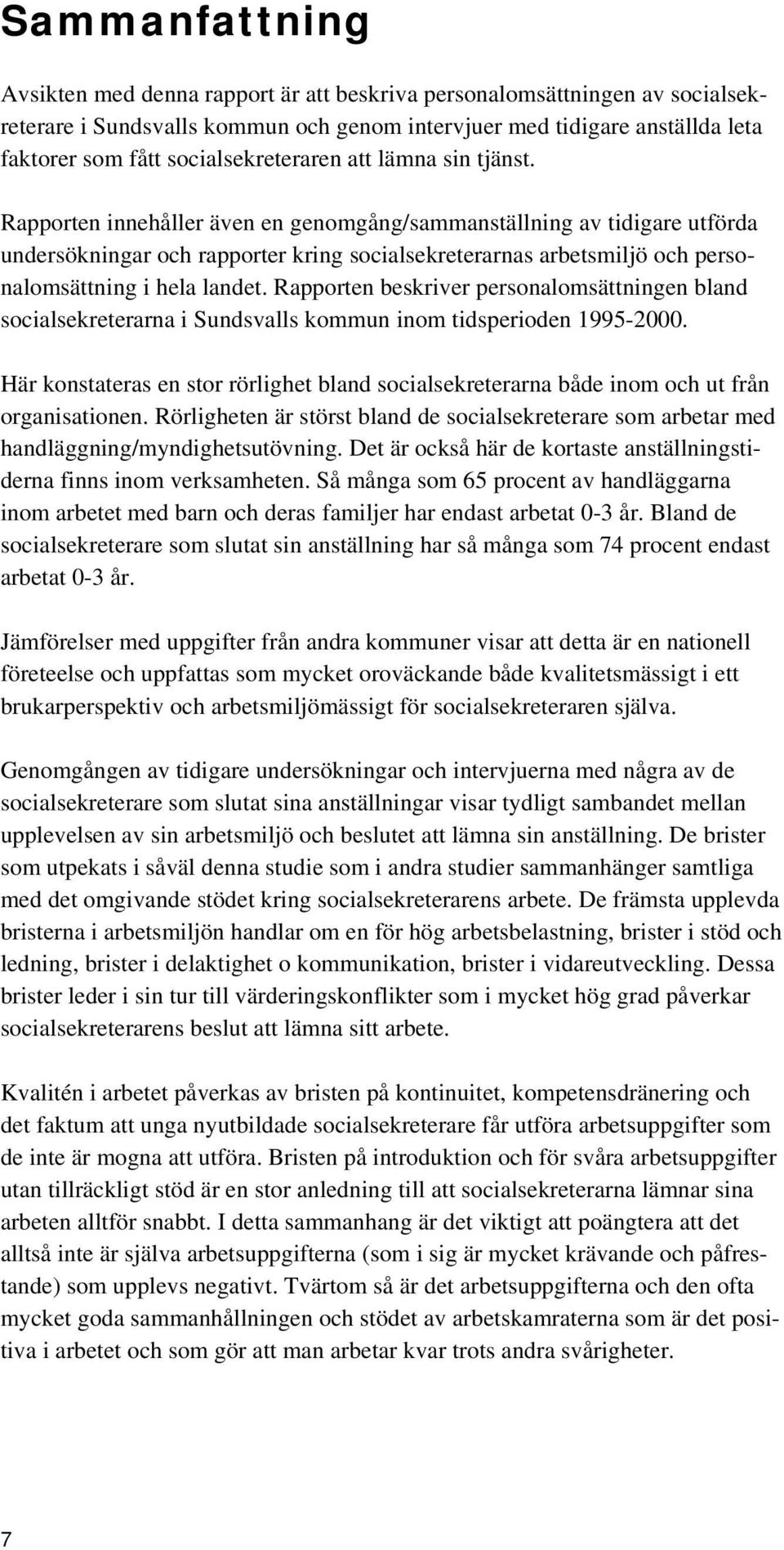 Sammanfattning

Avsikten med denna rapport är att beskriva personalomsättningen av socialsekreterare i Sundsvalls kommun och genom intervjuer med tidigare anställda leta faktorer som fått socialsekreteraren att lämna sin tjänst.

Rapporten innehåller även en genomgång/sammanställning av tidigare utförda undersökningar och rapporter kring socialsekreterarnas arbetsmiljö och personalomsättning i hela landet. Rapporten beskriver personalomsättningen bland socialsekreterarna i Sundsvalls kommun inom tidsperioden 1995-2000.

Här konstateras en stor rörlighet bland socialsekreterarna både inom och ut från organisationen. Rörligheten är störst bland de socialsekreterare som arbetar med handläggning/myndighetsutövning. Det är också här de kortaste anställningstiderna finns inom verksamheten. Så många som 65 procent av handläggarna inom arbetet med barn och deras familjer har endast arbetat 0-3 år. Bland de socialsekreterare som slutat sin anställning har så många som 74 procent endast arbetat 0-3 år.

Jämförelser med uppgifter från andra kommuner visar att detta är en nationell företeelse och uppfattas som mycket oroväckande både kvalitetsmässigt i ett brukarperspektiv och arbetsmiljömässigt för socialsekreteraren själva.

Genomgången av tidigare undersökningar och intervjuerna med några av de socialsekreterare som slutat sina anställningar visar tydligt sambandet mellan upplevelsen av sin arbetsmiljö och beslutet att lämna sin anställning. De brister som utpekats i såväl denna studie som i andra studier sammanhänger samtliga med det omgivande stödet kring socialsekreterarens arbete. De främsta upplevda bristerna i arbetsmiljön handlar om en för hög arbetsbelastning, brister i stöd och ledning, brister i delaktighet o kommunikation, brister i vidareutveckling. Dessa brister leder i sin tur till värderingskonflikter som i mycket hög grad påverkar socialsekreterarens beslut att lämna sitt arbete.

Kvalitén i arbetet påverkas av bristen på kontinuitet, kompetensdränering och det faktum att unga nyutbildade socialsekreterare får utföra arbetsuppgifter som de inte är mogna att utföra. Bristen på introduktion och för svåra arbetsuppgifter utan tillräckligt stöd är en stor anledning till att socialsekreterarna lämnar sina arbeten alltför snabbt. I detta sammanhang är det viktigt att poängtera att det alltså inte är själva arbetsuppgifterna (som i sig är mycket krävande och påfrestande) som upplevs negativt. Tvärtom så är det arbetsuppgifterna och den ofta mycket goda sammanhållningen och stödet av arbetskamraterna som är det positiva i arbetet och som gör att man arbetar kvar trots andra svårigheter.

7